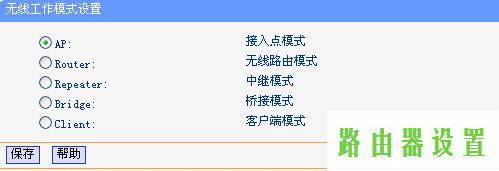 无线工作模式设置

AP: 接入点模式
Router: 无线路由模式
Repeater: 中继模式
Bridge: 桥接模式
Client: 客户端模式

保存 帮助

路由器设置